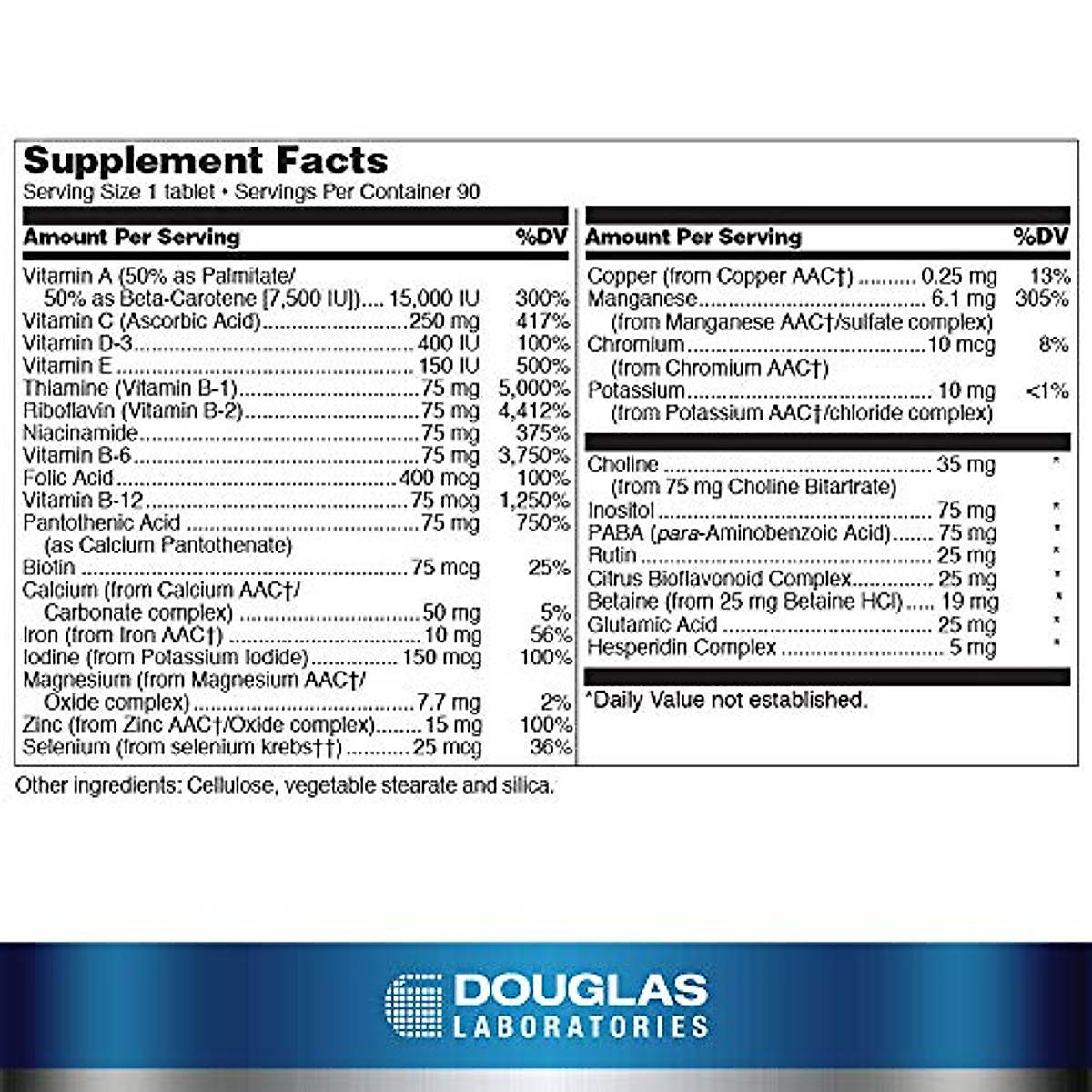 Supplement Facts
Serving Size 1 tablet • Servings Per Container 90

| Amount Per Serving | | %DV |
|---|---|---|
| Vitamin A (50% as Palmitate/ 50% as Beta-Carotene [7,500 IU]) | 15,000 IU | 300% |
| Vitamin C (Ascorbic Acid) | 250 mg | 417% |
| Vitamin D-3 | 400 IU | 100% |
| Vitamin E | 150 IU | 500% |
| Thiamine (Vitamin B-1) | 75 mg | 5,000% |
| Riboflavin (Vitamin B-2) | 75 mg | 4,412% |
| Niacinamide | 75 mg | 375% |
| Vitamin B-6 | 75 mg | 3,750% |
| Folic Acid | 400 mcg | 100% |
| Vitamin B-12 | 75 mcg | 1,250% |
| Pantothenic Acid (as Calcium Pantothenate) | 75 mg | 750% |
| Biotin | 75 mcg | 25% |
| Calcium (from Calcium AAC†/ Carbonate complex) | 50 mg | 5% |
| Iron (from Iron AAC†) | 10 mg | 56% |
| Iodine (from Potassium Iodide) | 150 mcg | 100% |
| Magnesium (from Magnesium AAC†/ Oxide complex) | 7.7 mg | 2% |
| Zinc (from Zinc AAC†/Oxide complex) | 15 mg | 100% |
| Selenium (from selenium krebs††) | 25 mcg | 36% |

| Amount Per Serving | | %DV |
|---|---|---|
| Copper (from Copper AAC†) | 0.25 mg | 13% |
| Manganese (from Manganese AAC†/sulfate complex) | 6.1 mg | 305% |
| Chromium (from Chromium AAC†) | 10 mcg | 8% |
| Potassium (from Potassium AAC†/chloride complex) | 10 mg | <1% |
| Choline (from 75 mg Choline Bitartrate) | 35 mg | * |
| Inositol | 75 mg | * |
| PABA (para-Aminobenzoic Acid) | 75 mg | * |
| Rutin | 25 mg | * |
| Citrus Bioflavonoid Complex | 25 mg | * |
| Betaine (from 25 mg Betaine HCl) | 19 mg | * |
| Glutamic Acid | 25 mg | * |
| Hesperidin Complex | 5 mg | * |

*Daily Value not established.

Other ingredients: Cellulose, vegetable stearate and silica.

DOUGLAS
LABORATORIES